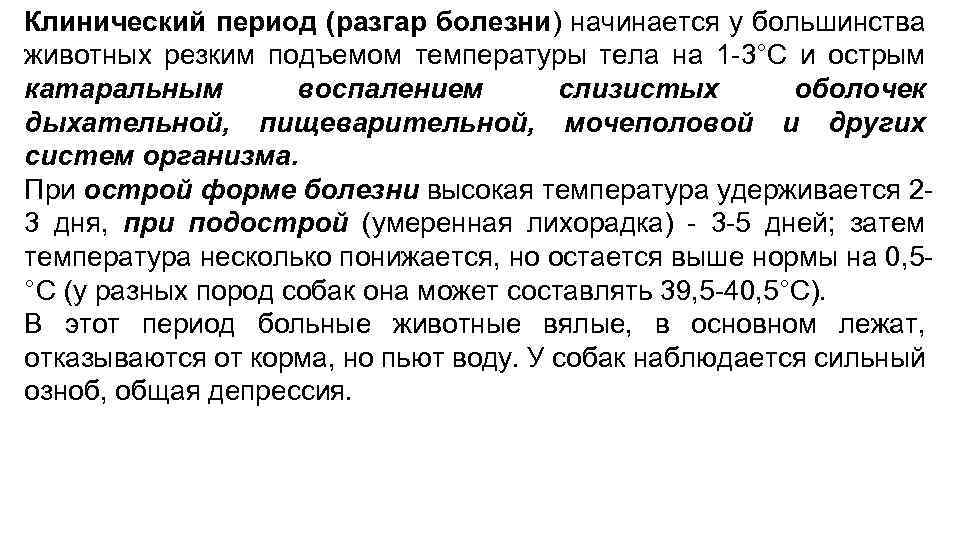 Клинический период (разгар болезни) начинается у большинства животных резким подъемом температуры тела на 1-3°С и острым катаральным воспалением слизистых оболочек дыхательной, пищеварительной, мочеполовой и других систем организма.
При острой форме болезни высокая температура удерживается 2-3 дня, при подострой (умеренная лихорадка) - 3-5 дней; затем температура несколько понижается, но остается выше нормы на 0,5-°С (у разных пород собак она может составлять 39,5-40,5°С).
В этот период больные животные вялые, в основном лежат, отказываются от корма, но пьют воду. У собак наблюдается сильный озноб, общая депрессия.